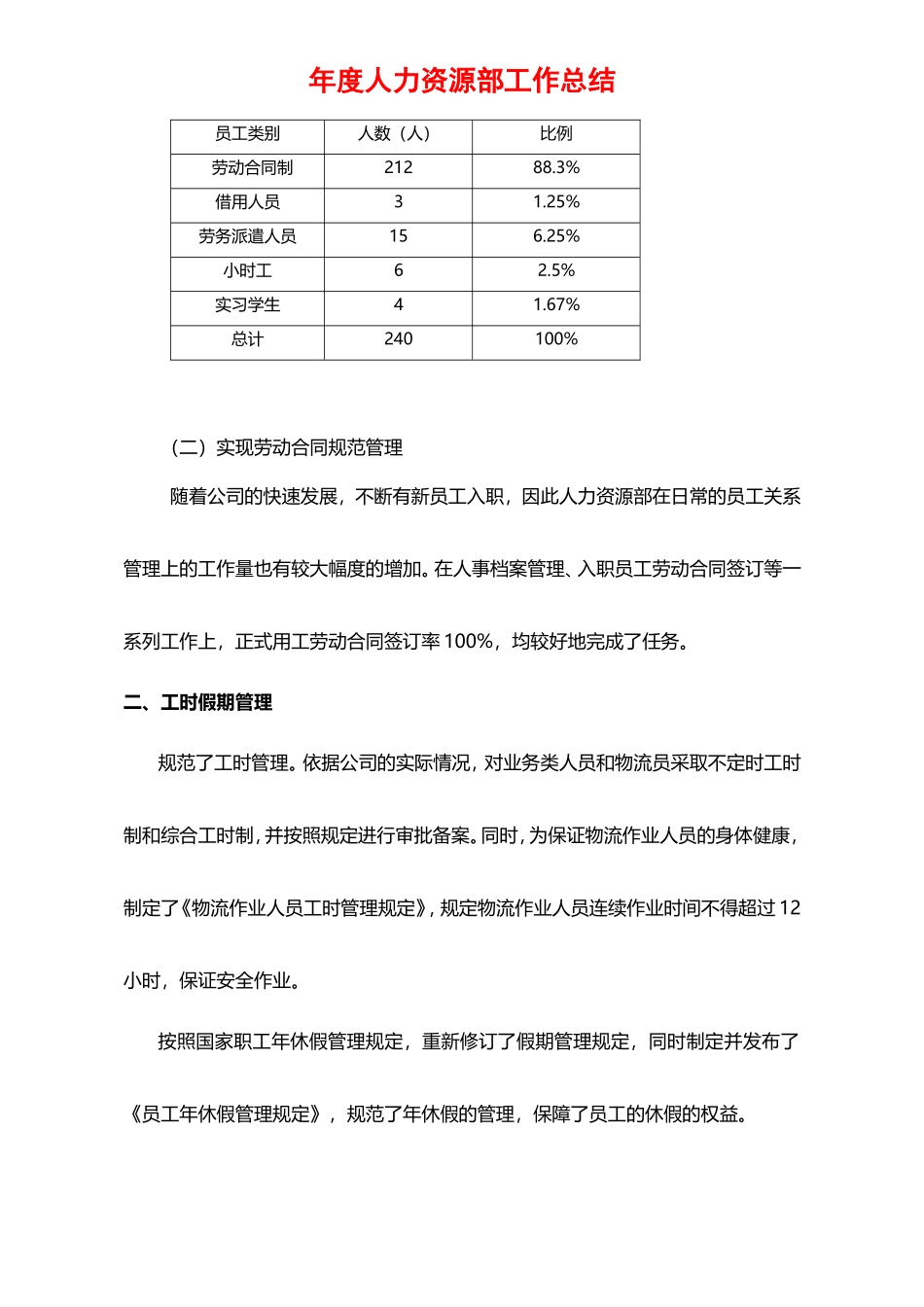 年度人力资源部工作总结

| 员工类别 | 人数（人） | 比例 |
|---|---|---|
| 劳动合同制 | 212 | 88.3% |
| 借用人员 | 3 | 1.25% |
| 劳务派遣人员 | 15 | 6.25% |
| 小时工 | 6 | 2.5% |
| 实习学生 | 4 | 1.67% |
| 总计 | 240 | 100% |

（二）实现劳动合同规范管理

随着公司的快速发展，不断有新员工入职，因此人力资源部在日常的员工关系管理上的工作量也有较大幅度的增加。在人事档案管理、入职员工劳动合同签订等一系列工作上，正式用工劳动合同签订率100%，均较好地完成了任务。

二、工时假期管理

规范了工时管理。依据公司的实际情况，对业务类人员和物流员采取不定时工时制和综合工时制，并按照规定进行审批备案。同时，为保证物流作业人员的身体健康，制定了《物流作业人员工时管理规定》，规定物流作业人员连续作业时间不得超过12小时，保证安全作业。

按照国家职工年休假管理规定，重新修订了假期管理规定，同时制定并发布了《员工年休假管理规定》，规范了年休假的管理，保障了员工的休假的权益。